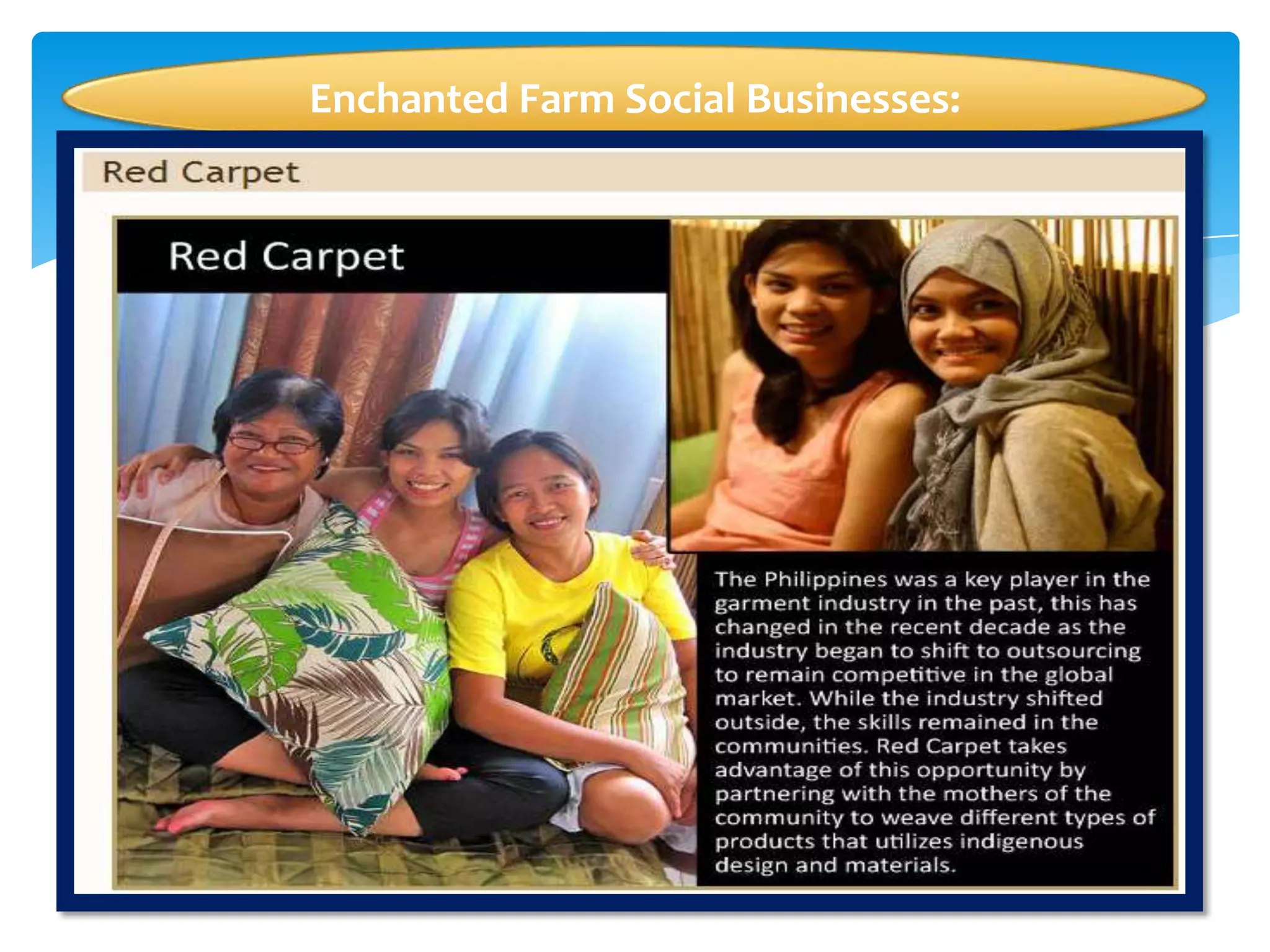 Enchanted Farm Social Businesses:

Red Carpet

Red Carpet

The Philippines was a key player in the garment industry in the past, this has changed in the recent decade as the industry began to shift to outsourcing to remain competitive in the global market. While the industry shifted outside, the skills remained in the communities. Red Carpet takes advantage of this opportunity by partnering with the mothers of the community to weave different types of products that utilizes indigenous design and materials.